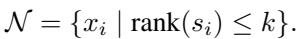 $\mathcal{N} = \{x_i \mid \text{rank}(s_i) \leq k\}.$